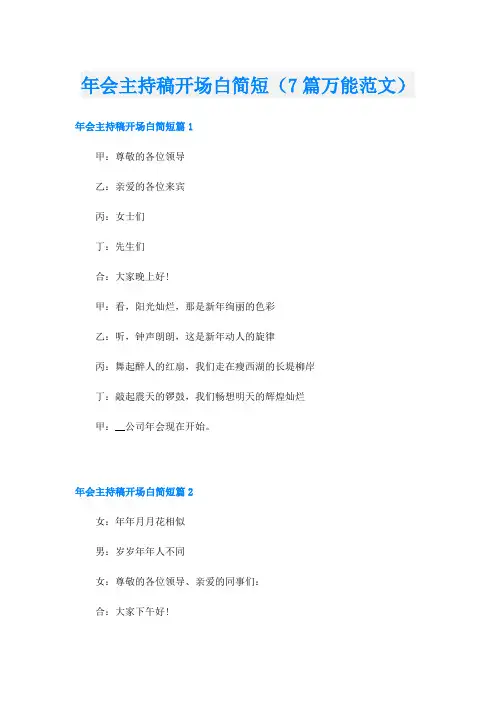 年会主持稿开场白简短（7篇万能范文）

年会主持稿开场白简短篇1

甲：尊敬的各位领导

乙：亲爱的各位来宾

丙：女士们

丁：先生们

合：大家晚上好！

甲：看，阳光灿烂，那是新年绚丽的色彩

乙：听，钟声朗朗，这是新年动人的旋律

丙：舞起醉人的红扇，我们走在瘦西湖的长堤柳岸

丁：敲起震天的锣鼓，我们畅想明天的辉煌灿烂

甲：__公司年会现在开始。

年会主持稿开场白简短篇2

女：年年月月花相似

男：岁岁年年人不同

女：尊敬的各位领导、亲爱的同事们：

合：大家下午好！